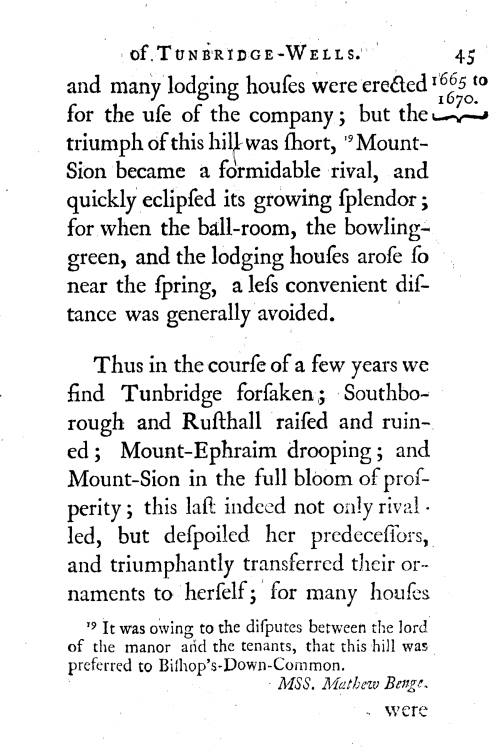 of TUNBRIDGE-WELLS. 45

1665 to 1670.

and many lodging houſes were erected for the uſe of the company; but the triumph of this hill was ſhort, ¹⁹ Mount-Sion became a formidable rival, and quickly eclipſed its growing ſplendor; for when the ball-room, the bowling-green, and the lodging houſes aroſe ſo near the ſpring, a leſs convenient diſtance was generally avoided.

Thus in the courſe of a few years we find Tunbridge forſaken; Southborough and Ruſthall raiſed and ruined; Mount-Ephraim drooping; and Mount-Sion in the full bloom of proſperity; this laſt indeed not only rivalled, but deſpoiled her predeceſſors, and triumphantly transferred their ornaments to herſelf; for many houſes

¹⁹ It was owing to the diſputes between the lord of the manor and the tenants, that this hill was preferred to Biſhop's-Down-Common.
MSS. Mathew Benge.

were